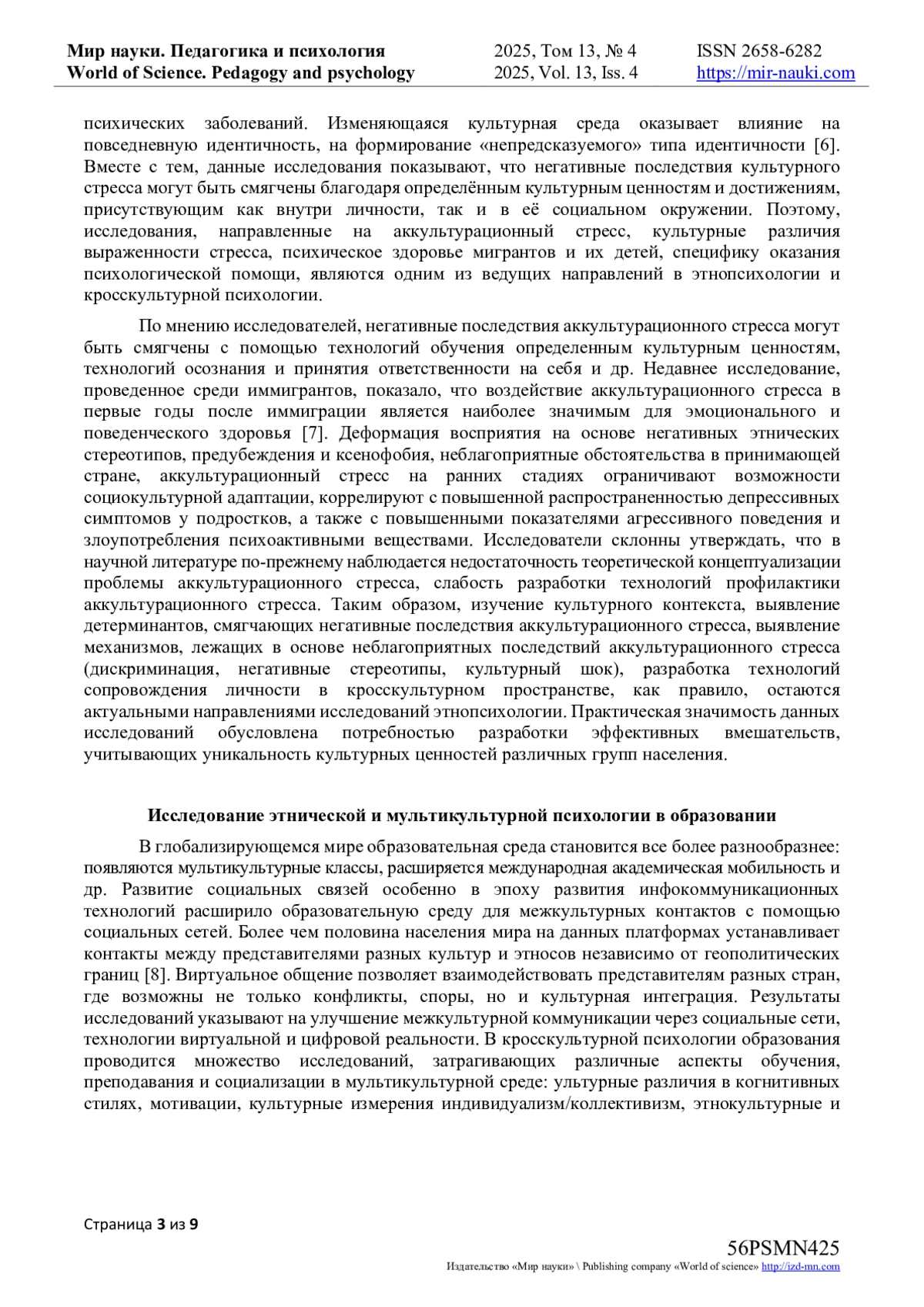 Мир науки. Педагогика и психология
World of Science. Pedagogy and psychology

2025, Том 13, № 4
2025, Vol. 13, Iss. 4

ISSN 2658-6282
https://mir-nauki.com

психических заболеваний. Изменяющаяся культурная среда оказывает влияние на повседневную идентичность, на формирование «непредсказуемого» типа идентичности [6]. Вместе с тем, данные исследования показывают, что негативные последствия культурного стресса могут быть смягчены благодаря определённым культурным ценностям и достижениям, присутствующим как внутри личности, так и в её социальном окружении. Поэтому, исследования, направленные на аккультурационный стресс, культурные различия выраженности стресса, психическое здоровье мигрантов и их детей, специфику оказания психологической помощи, являются одним из ведущих направлений в этнопсихологии и кросскультурной психологии.

По мнению исследователей, негативные последствия аккультурационного стресса могут быть смягчены с помощью технологий обучения определенным культурным ценностям, технологий осознания и принятия ответственности на себя и др. Недавнее исследование, проведенное среди иммигрантов, показало, что воздействие аккультурационного стресса в первые годы после иммиграции является наиболее значимым для эмоционального и поведенческого здоровья [7]. Деформация восприятия на основе негативных этнических стереотипов, предубеждения и ксенофобия, неблагоприятные обстоятельства в принимающей стране, аккультурационный стресс на ранних стадиях ограничивают возможности социокультурной адаптации, коррелируют с повышенной распространенностью депрессивных симптомов у подростков, а также с повышенными показателями агрессивного поведения и злоупотребления психоактивными веществами. Исследователи склонны утверждать, что в научной литературе по-прежнему наблюдается недостаточность теоретической концептуализации проблемы аккультурационного стресса, слабость разработки технологий профилактики аккультурационного стресса. Таким образом, изучение культурного контекста, выявление детерминантов, смягчающих негативные последствия аккультурационного стресса, выявление механизмов, лежащих в основе неблагоприятных последствий аккультурационного стресса (дискриминация, негативные стереотипы, культурный шок), разработка технологий сопровождения личности в кросскультурном пространстве, как правило, остаются актуальными направлениями исследований этнопсихологии. Практическая значимость данных исследований обусловлена потребностью разработки эффективных вмешательств, учитывающих уникальность культурных ценностей различных групп населения.

Исследование этнической и мультикультурной психологии в образовании

В глобализирующемся мире образовательная среда становится все более разнообразнее: появляются мультикультурные классы, расширяется международная академическая мобильность и др. Развитие социальных связей особенно в эпоху развития инфокоммуникационных технологий расширило образовательную среду для межкультурных контактов с помощью социальных сетей. Более чем половина населения мира на данных платформах устанавливает контакты между представителями разных культур и этносов независимо от геополитических границ [8]. Виртуальное общение позволяет взаимодействовать представителям разных стран, где возможны не только конфликты, споры, но и культурная интеграция. Результаты исследований указывают на улучшение межкультурной коммуникации через социальные сети, технологии виртуальной и цифровой реальности. В кросскультурной психологии образования проводится множество исследований, затрагивающих различные аспекты обучения, преподавания и социализации в мультикультурной среде: ультурные различия в когнитивных стилях, мотивации, культурные измерения индивидуализм/коллективизм, этнокультурные и

Страница 3 из 9

56PSMN425
Издательство «Мир науки» \ Publishing company «World of science» http://izd-mn.com